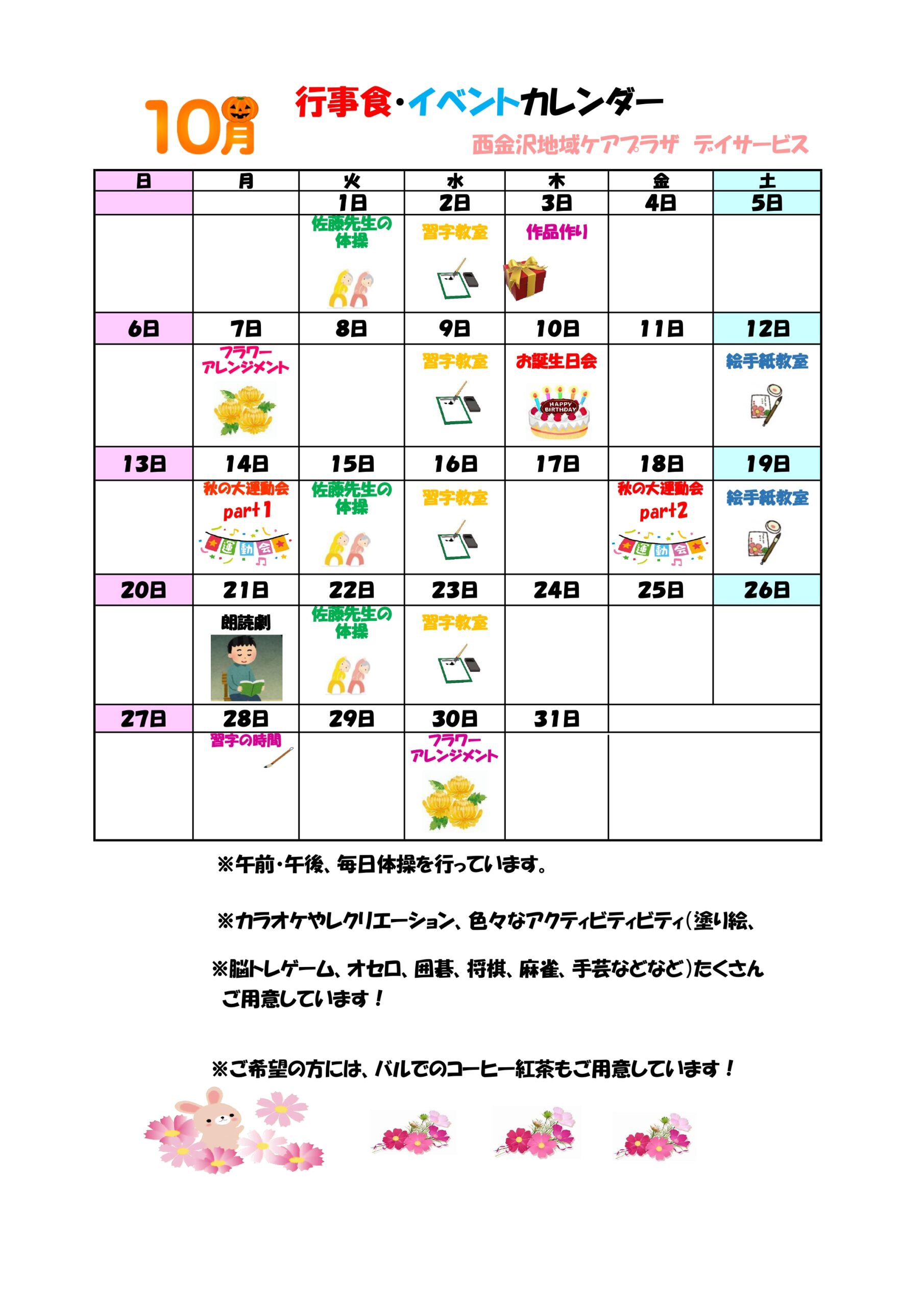 10月

行事食・イベントカレンダー

西金沢地域ケアプラザ　デイサービス

| 日 | 月 | 火 | 水 | 木 | 金 | 土 |
|---|---|---|---|---|---|---|
| | | 1日 | 2日 | 3日 | 4日 | 5日 |
| | | 佐藤先生の体操 | 習字教室 | 作品作り | | |
| 6日 | 7日 | 8日 | 9日 | 10日 | 11日 | 12日 |
| | フラワーアレンジメント | | 習字教室 | お誕生日会 HAPPY BIRTHDAY | | 絵手紙教室 |
| 13日 | 14日 | 15日 | 16日 | 17日 | 18日 | 19日 |
| | 秋の大運動会 part1 運動会 | 佐藤先生の体操 | 習字教室 | | 秋の大運動会 part2 運動会 | 絵手紙教室 |
| 20日 | 21日 | 22日 | 23日 | 24日 | 25日 | 26日 |
| | 朗読劇 | 佐藤先生の体操 | 習字教室 | | | |
| 27日 | 28日 | 29日 | 30日 | 31日 | | |
| | 習字の時間 | | フラワーアレンジメント | | | |

※午前・午後、毎日体操を行っています。

※カラオケやレクリエーション、色々なアクティビティビティ（塗り絵、

※脳トレゲーム、オセロ、囲碁、将棋、麻雀、手芸などなど）たくさんご用意しています！

※ご希望の方には、バルでのコーヒー紅茶もご用意しています！